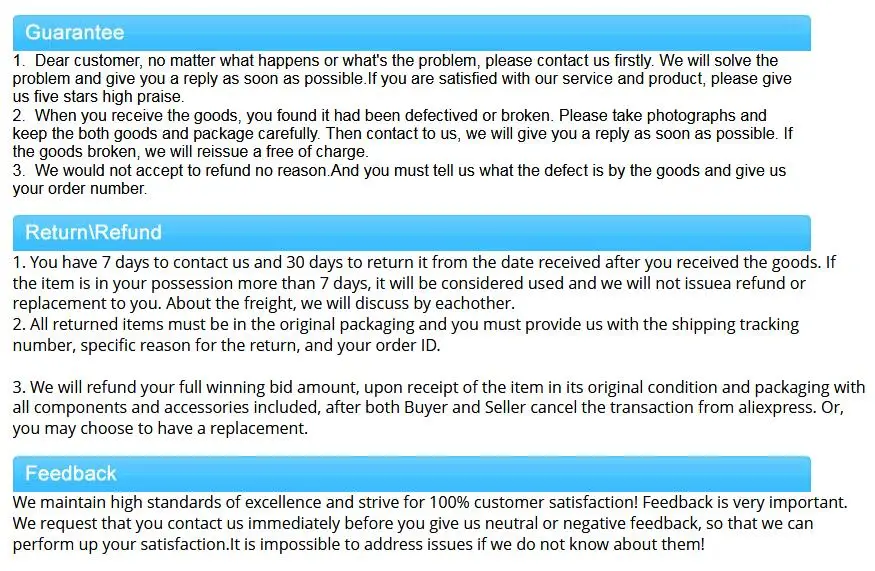 Guarantee

1. Dear customer, no matter what happens or what's the problem, please contact us firstly. We will solve the problem and give you a reply as soon as possible.If you are satisfied with our service and product, please give us five stars high praise.
2. When you receive the goods, you found it had been defectived or broken. Please take photographs and keep the both goods and package carefully. Then contact to us, we will give you a reply as soon as possible. If the goods broken, we will reissue a free of charge.
3. We would not accept to refund no reason.And you must tell us what the defect is by the goods and give us your order number.

Return\Refund

1. You have 7 days to contact us and 30 days to return it from the date received after you received the goods. If the item is in your possession more than 7 days, it will be considered used and we will not issuea refund or replacement to you. About the freight, we will discuss by eachother.
2. All returned items must be in the original packaging and you must provide us with the shipping tracking number, specific reason for the return, and your order ID.

3. We will refund your full winning bid amount, upon receipt of the item in its original condition and packaging with all components and accessories included, after both Buyer and Seller cancel the transaction from aliexpress. Or, you may choose to have a replacement.

Feedback

We maintain high standards of excellence and strive for 100% customer satisfaction! Feedback is very important. We request that you contact us immediately before you give us neutral or negative feedback, so that we can perform up your satisfaction.It is impossible to address issues if we do not know about them!